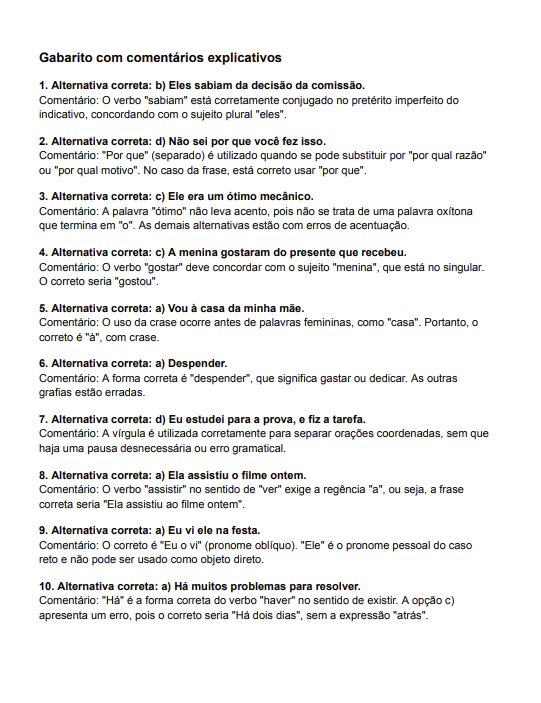 Gabarito com comentários explicativos

1. Alternativa correta: b) Eles sabiam da decisão da comissão.
Comentário: O verbo "sabiam" está corretamente conjugado no pretérito imperfeito do indicativo, concordando com o sujeito plural "eles".

2. Alternativa correta: d) Não sei por que você fez isso.
Comentário: "Por que" (separado) é utilizado quando se pode substituir por "por qual razão" ou "por qual motivo". No caso da frase, está correto usar "por que".

3. Alternativa correta: c) Ele era um ótimo mecânico.
Comentário: A palavra "ótimo" não leva acento, pois não se trata de uma palavra oxítona que termina em "o". As demais alternativas estão com erros de acentuação.

4. Alternativa correta: c) A menina gostaram do presente que recebeu.
Comentário: O verbo "gostar" deve concordar com o sujeito "menina", que está no singular. O correto seria "gostou".

5. Alternativa correta: a) Vou à casa da minha mãe.
Comentário: O uso da crase ocorre antes de palavras femininas, como "casa". Portanto, o correto é "à", com crase.

6. Alternativa correta: a) Despender.
Comentário: A forma correta é "despender", que significa gastar ou dedicar. As outras grafias estão erradas.

7. Alternativa correta: d) Eu estudei para a prova, e fiz a tarefa.
Comentário: A vírgula é utilizada corretamente para separar orações coordenadas, sem que haja uma pausa desnecessária ou erro gramatical.

8. Alternativa correta: a) Ela assistiu o filme ontem.
Comentário: O verbo "assistir" no sentido de "ver" exige a regência "a", ou seja, a frase correta seria "Ela assistiu ao filme ontem".

9. Alternativa correta: a) Eu vi ele na festa.
Comentário: O correto é "Eu o vi" (pronome oblíquo). "Ele" é o pronome pessoal do caso reto e não pode ser usado como objeto direto.

10. Alternativa correta: a) Há muitos problemas para resolver.
Comentário: "Há" é a forma correta do verbo "haver" no sentido de existir. A opção c) apresenta um erro, pois o correto seria "Há dois dias", sem a expressão "atrás".